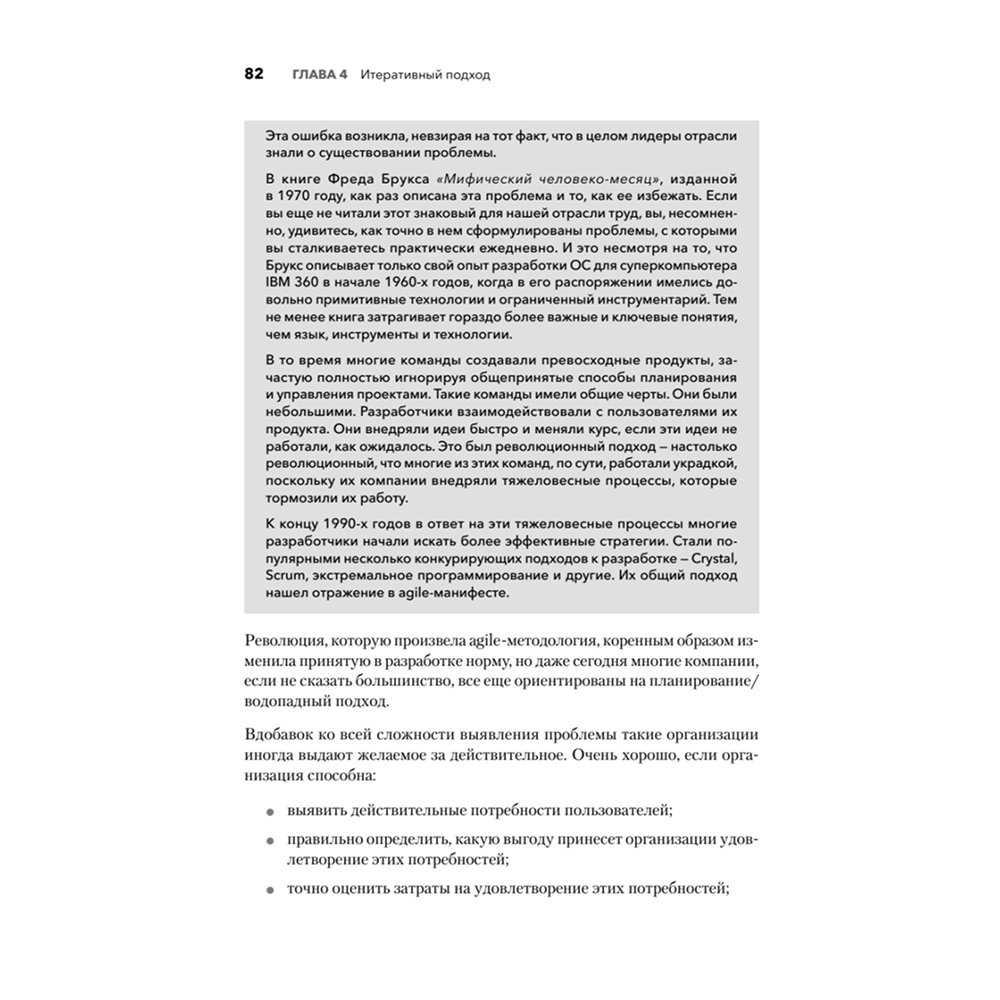 82 ГЛАВА 4 Итеративный подход

Эта ошибка возникла, невзирая на тот факт, что в целом лидеры отрасли знали о существовании проблемы.

В книге Фреда Брукса «Мифический человеко-месяц», изданной в 1970 году, как раз описана эта проблема и то, как ее избежать. Если вы еще не читали этот знаковый для нашей отрасли труд, вы, несомненно, удивитесь, как точно в нем сформулированы проблемы, с которыми вы сталкиваетесь практически ежедневно. И это несмотря на то, что Брукс описывает только свой опыт разработки ОС для суперкомпьютера IBM 360 в начале 1960-х годов, когда в его распоряжении имелись довольно примитивные технологии и ограниченный инструментарий. Тем не менее книга затрагивает гораздо более важные и ключевые понятия, чем язык, инструменты и технологии.

В то время многие команды создавали превосходные продукты, зачастую полностью игнорируя общепринятые способы планирования и управления проектами. Такие команды имели общие черты. Они были небольшими. Разработчики взаимодействовали с пользователями их продукта. Они внедряли идеи быстро и меняли курс, если эти идеи не работали, как ожидалось. Это был революционный подход — настолько революционный, что многие из этих команд, по сути, работали украдкой, поскольку их компании внедряли тяжеловесные процессы, которые тормозили их работу.

К концу 1990-х годов в ответ на эти тяжеловесные процессы многие разработчики начали искать более эффективные стратегии. Стали популярными несколько конкурирующих подходов к разработке — Crystal, Scrum, экстремальное программирование и другие. Их общий подход нашел отражение в agile-манифесте.

Революция, которую произвела agile-методология, коренным образом изменила принятую в разработке норму, но даже сегодня многие компании, если не сказать большинство, все еще ориентированы на планирование/водопадный подход.

Вдобавок ко всей сложности выявления проблемы такие организации иногда выдают желаемое за действительное. Очень хорошо, если организация способна:

• выявить действительные потребности пользователей;
• правильно определить, какую выгоду принесет организации удовлетворение этих потребностей;
• точно оценить затраты на удовлетворение этих потребностей;